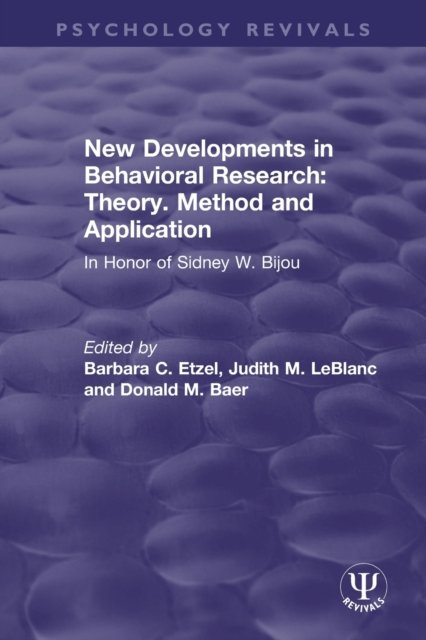 PSYCHOLOGY REVIVALS

New Developments in Behavioral Research: Theory. Method and Application

In Honor of Sidney W. Bijou

Edited by
Barbara C. Etzel, Judith M. LeBlanc
and Donald M. Baer

Ψ
REVIVALS